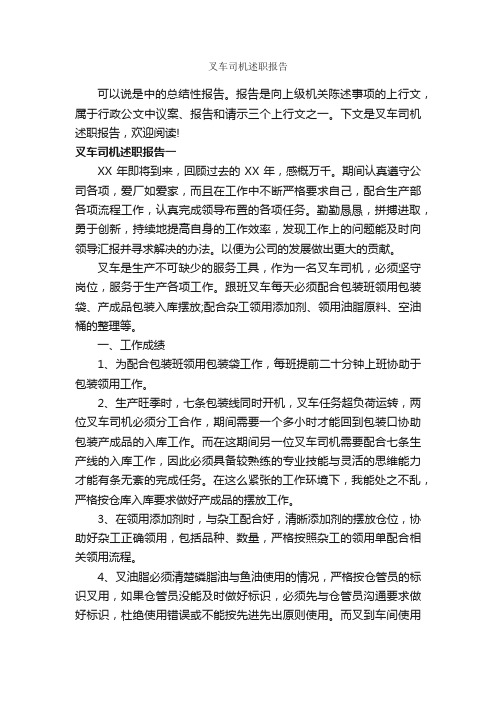 叉车司机述职报告

可以说是中的总结性报告。报告是向上级机关陈述事项的上行文，属于行政公文中议案、报告和请示三个上行文之一。下文是叉车司机述职报告，欢迎阅读!

叉车司机述职报告一

XX 年即将到来，回顾过去的 XX 年，感慨万千。期间认真遵守公司各项，爱厂如爱家，而且在工作中不断严格要求自己，配合生产部各项流程工作，认真完成领导布置的各项任务。勤勤恳恳，拼搏进取，勇于创新，持续地提高自身的工作效率，发现工作上的问题能及时向领导汇报并寻求解决的办法。以便为公司的发展做出更大的贡献。

叉车是生产不可缺少的服务工具，作为一名叉车司机，必须坚守岗位，服务于生产各项工作。跟班叉车每天必须配合包装班领用包装袋、产成品包装入库摆放;配合杂工领用添加剂、领用油脂原料、空油桶的整理等。

一、工作成绩

1、为配合包装班领用包装袋工作，每班提前二十分钟上班协助于包装领用工作。

2、生产旺季时，七条包装线同时开机，叉车任务超负荷运转，两位叉车司机必须分工合作，期间需要一个多小时才能回到包装口协助包装产成品的入库工作。而在这期间另一位叉车司机需要配合七条生产线的入库工作，因此必须具备较熟练的专业技能与灵活的思维能力才能有条无紊的完成任务。在这么紧张的工作环境下，我能处之不乱，严格按仓库入库要求做好产成品的摆放工作。

3、在领用添加剂时，与杂工配合好，清晰添加剂的摆放仓位，协助好杂工正确领用，包括品种、数量，严格按照杂工的领用单配合相关领用流程。

4、叉油脂必须清楚磷脂油与鱼油使用的情况，严格按仓管员的标识叉用，如果仓管员没能及时做好标识，必须先与仓管员沟通要求做好标识，杜绝使用错误或不能按先进先出原则使用。而叉到车间使用